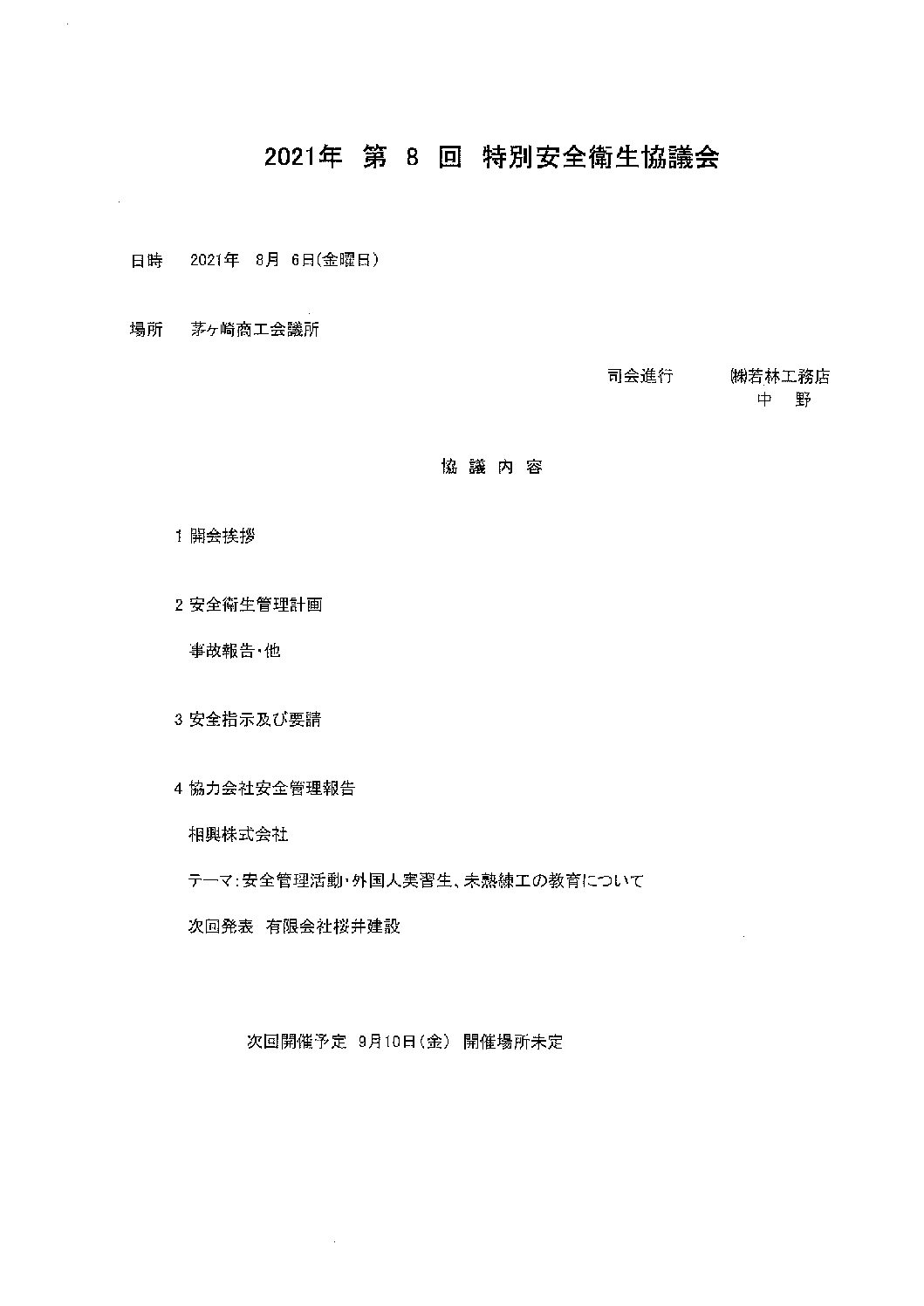 2021年 第 8 回 特別安全衛生協議会

日時 2021年 8月 6日(金曜日)

場所 茅ヶ崎商工会議所

司会進行 ㈱若林工務店
中 野

協 議 内 容

1 開会挨拶

2 安全衛生管理計画

事故報告・他

3 安全指示及び要請

4 協力会社安全管理報告

相興株式会社

テーマ:安全管理活動・外国人実習生、未熟練工の教育について

次回発表 有限会社桜井建設

次回開催予定 9月10日(金) 開催場所未定